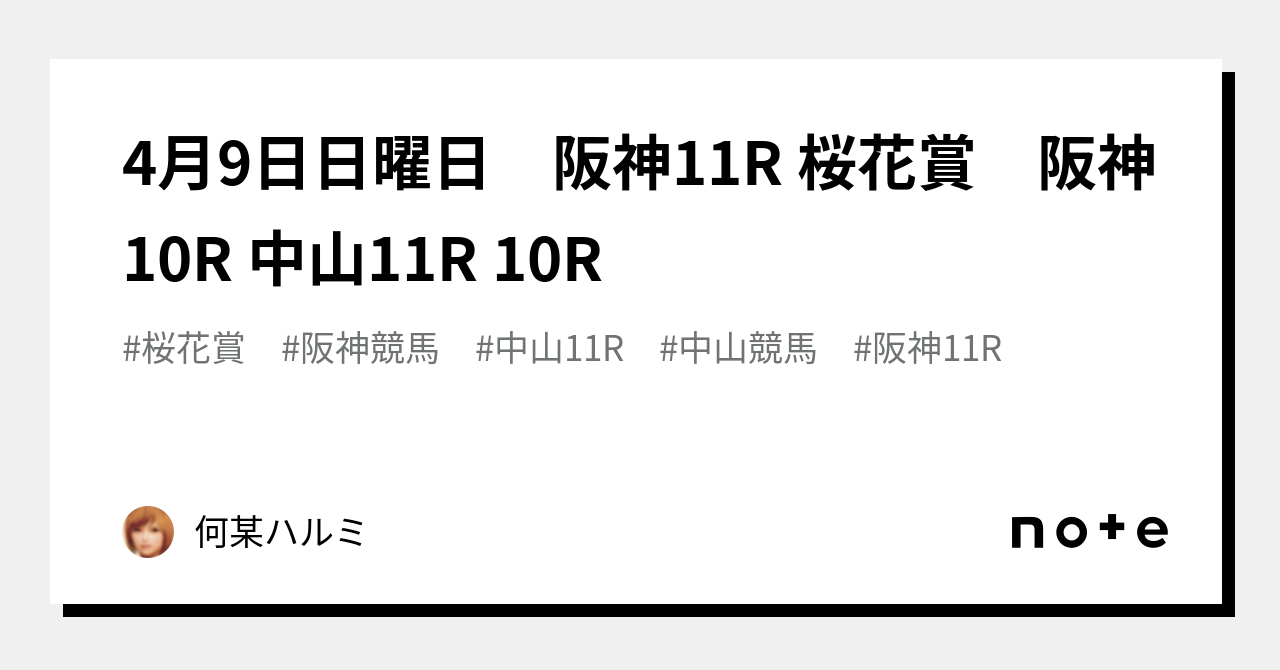 4月9日日曜日　阪神11R 桜花賞　阪神10R 中山11R 10R

#桜花賞　#阪神競馬　#中山11R　#中山競馬　#阪神11R

何某ハルミ

note